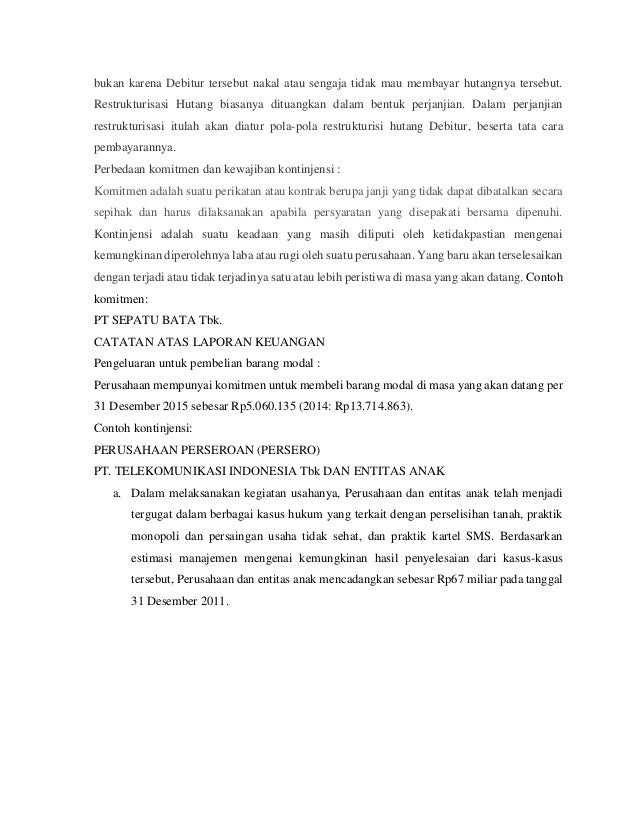 bukan karena Debitur tersebut nakal atau sengaja tidak mau membayar hutangnya tersebut. Restrukturisasi Hutang biasanya dituangkan dalam bentuk perjanjian. Dalam perjanjian restrukturisasi itulah akan diatur pola-pola restrukturisi hutang Debitur, beserta tata cara pembayarannya.

Perbedaan komitmen dan kewajiban kontinjensi :

Komitmen adalah suatu perikatan atau kontrak berupa janji yang tidak dapat dibatalkan secara sepihak dan harus dilaksanakan apabila persyaratan yang disepakati bersama dipenuhi. Kontinjensi adalah suatu keadaan yang masih diliputi oleh ketidakpastian mengenai kemungkinan diperolehnya laba atau rugi oleh suatu perusahaan. Yang baru akan terselesaikan dengan terjadi atau tidak terjadinya satu atau lebih peristiwa di masa yang akan datang. Contoh komitmen:

PT SEPATU BATA Tbk.

CATATAN ATAS LAPORAN KEUANGAN

Pengeluaran untuk pembelian barang modal :

Perusahaan mempunyai komitmen untuk membeli barang modal di masa yang akan datang per 31 Desember 2015 sebesar Rp5.060.135 (2014: Rp13.714.863).

Contoh kontinjensi:

PERUSAHAAN PERSEROAN (PERSERO)

PT. TELEKOMUNIKASI INDONESIA Tbk DAN ENTITAS ANAK

a. Dalam melaksanakan kegiatan usahanya, Perusahaan dan entitas anak telah menjadi tergugat dalam berbagai kasus hukum yang terkait dengan perselisihan tanah, praktik monopoli dan persaingan usaha tidak sehat, dan praktik kartel SMS. Berdasarkan estimasi manajemen mengenai kemungkinan hasil penyelesaian dari kasus-kasus tersebut, Perusahaan dan entitas anak mencadangkan sebesar Rp67 miliar pada tanggal 31 Desember 2011.